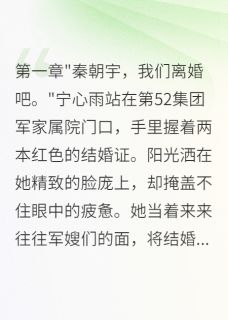 第一章"秦朝宇，我们离婚吧。"宁心雨站在第52集团军家属院门口，手里握着两本红色的结婚证。阳光洒在她精致的脸庞上，却掩盖不住眼中的疲惫。她当着来来往往军嫂们的面，将结婚...